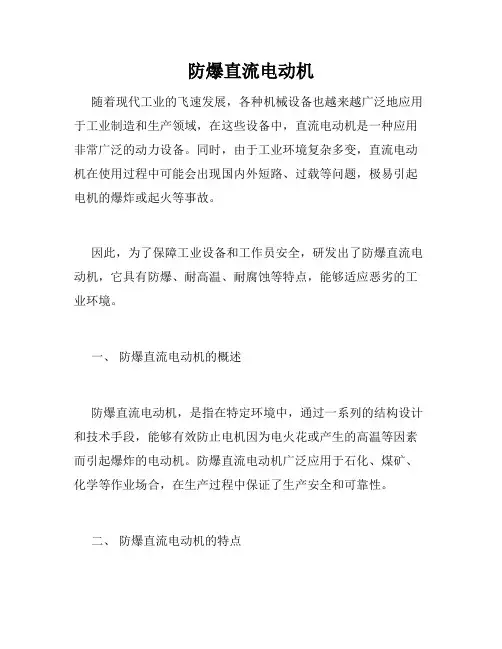 防爆直流电动机

随着现代工业的飞速发展，各种机械设备也越来越广泛地应用于工业制造和生产领域，在这些设备中，直流电动机是一种应用非常广泛的动力设备。同时，由于工业环境复杂多变，直流电动机在使用过程中可能会出现国内外短路、过载等问题，极易引起电机的爆炸或起火等事故。

因此，为了保障工业设备和工作员安全，研发出了防爆直流电动机，它具有防爆、耐高温、耐腐蚀等特点，能够适应恶劣的工业环境。

一、 防爆直流电动机的概述

防爆直流电动机，是指在特定环境中，通过一系列的结构设计和技术手段，能够有效防止电机因为电火花或产生的高温等因素而引起爆炸的电动机。防爆直流电动机广泛应用于石化、煤矿、化学等作业场合，在生产过程中保证了生产安全和可靠性。

二、 防爆直流电动机的特点